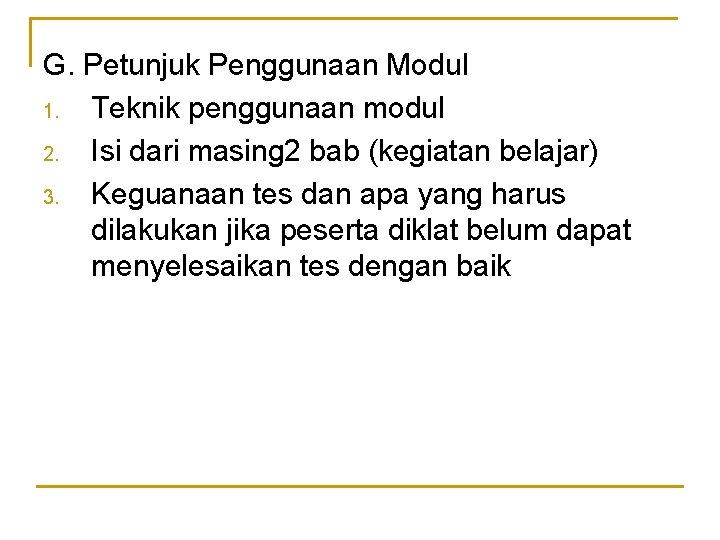 G. Petunjuk Penggunaan Modul

1. Teknik penggunaan modul
2. Isi dari masing2 bab (kegiatan belajar)
3. Keguanaan tes dan apa yang harus dilakukan jika peserta diklat belum dapat menyelesaikan tes dengan baik